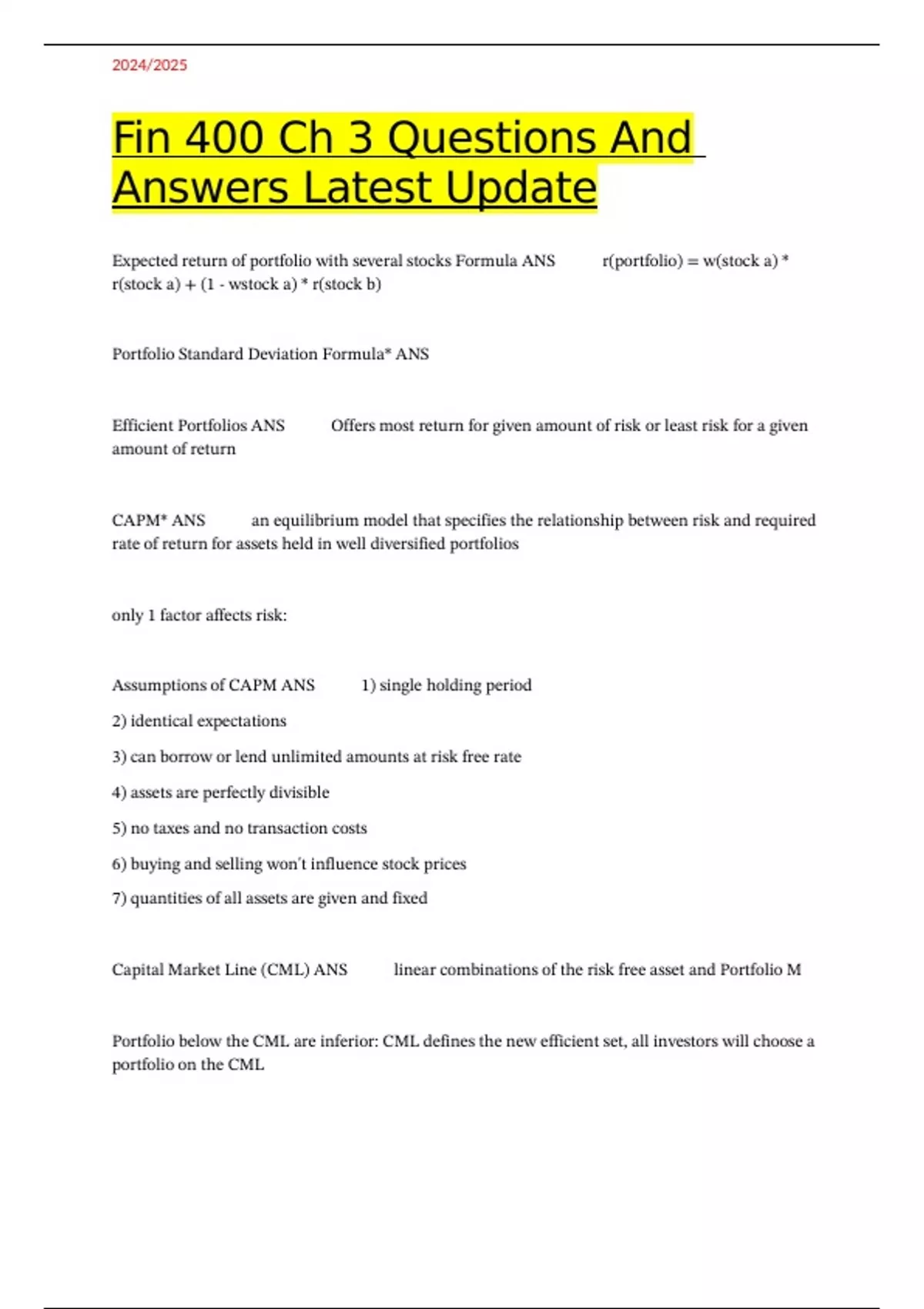 2024/2025

Fin 400 Ch 3 Questions And Answers Latest Update

Expected return of portfolio with several stocks Formula ANS r(portfolio) = w(stock a) * r(stock a) + (1 - wstock a) * r(stock b)

Portfolio Standard Deviation Formula* ANS

Efficient Portfolios ANS Offers most return for given amount of risk or least risk for a given amount of return

CAPM* ANS an equilibrium model that specifies the relationship between risk and required rate of return for assets held in well diversified portfolios

only 1 factor affects risk:

Assumptions of CAPM ANS 1) single holding period

2) identical expectations

3) can borrow or lend unlimited amounts at risk free rate

4) assets are perfectly divisible

5) no taxes and no transaction costs

6) buying and selling won't influence stock prices

7) quantities of all assets are given and fixed

Capital Market Line (CML) ANS linear combinations of the risk free asset and Portfolio M

Portfolio below the CML are inferior: CML defines the new efficient set, all investors will choose a portfolio on the CML